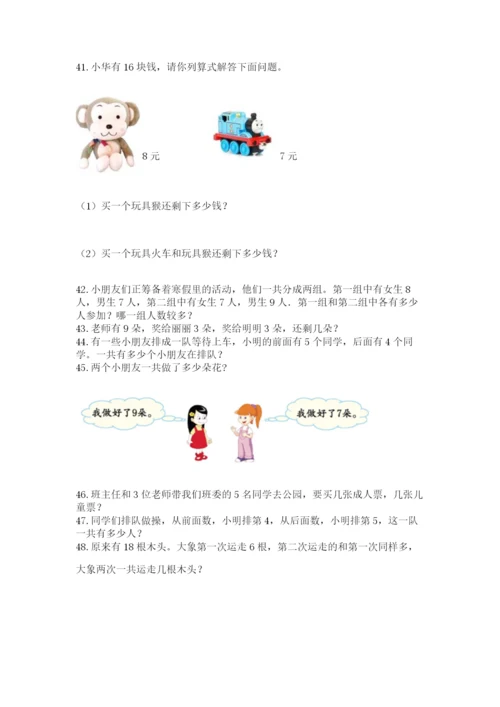 41. 小华有 16 块钱，请你列算式解答下面问题。

8 元

7 元

（1）买一个玩具猴还剩下多少钱？

（2）买一个玩具火车和玩具猴还剩下多少钱？

42. 小朋友们正筹备着寒假里的活动，他们一共分成两组。第一组中有女生 8 人，男生 7 人，第二组中有女生 7 人，男生 9 人。第一组和第二组中各有多少人参加？哪一组人数较多？
43. 老师有 9 朵，奖给丽丽 3 朵，奖给明明 3 朵，还剩几朵？
44. 有一些小朋友排成一队等待上车，小明的前面有 5 个同学，后面有 4 个同学。一共有多少个小朋友在排队？
45. 两个小朋友一共做了多少朵花？

我做好了9朵。

我做好了7朵。

46. 班主任和 3 位老师带我们班委的 5 名同学去公园，要买几张成人票，几张儿童票？
47. 同学们排队做操，从前面数，小明排第 4，从后面数，小明排第 5，这一队一共有多少人？
48. 原来有 18 根木头。大象第一次运走 6 根，第二次运走的和第一次同样多，

大象两次一共运走几根木头？